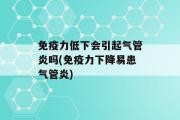 免疫力低下会引起气管炎吗(免疫力下降易患气管炎)